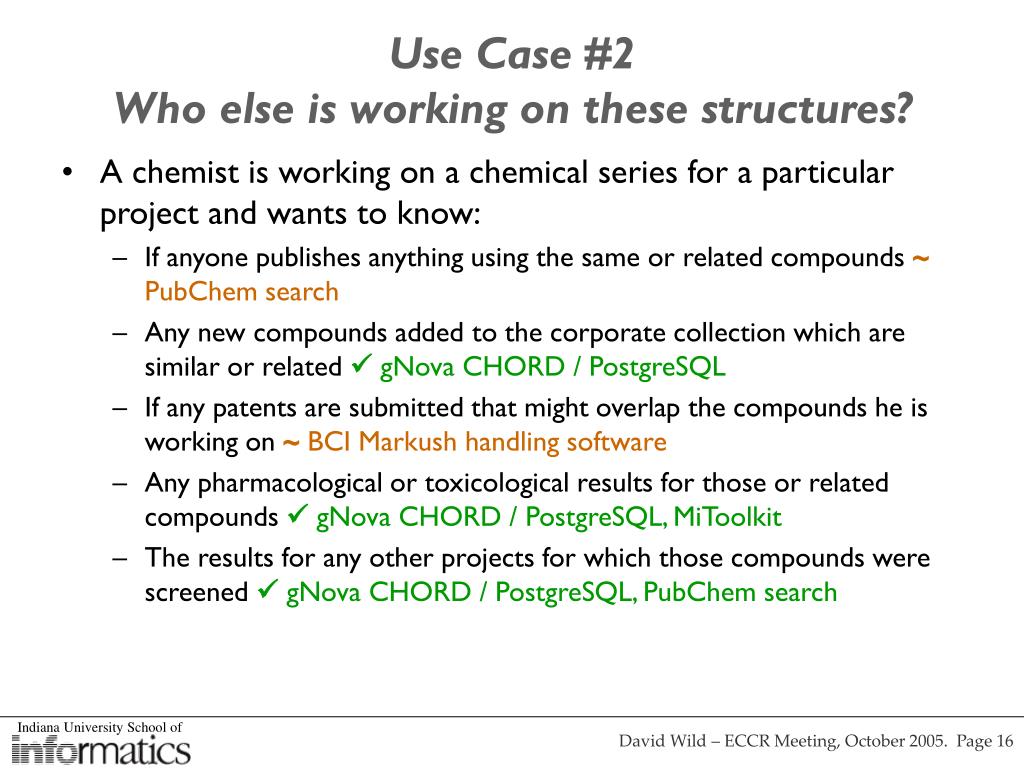 Use Case #2
Who else is working on these structures?

• A chemist is working on a chemical series for a particular project and wants to know:
– If anyone publishes anything using the same or related compounds ~ PubChem search
– Any new compounds added to the corporate collection which are similar or related ✓ gNova CHORD / PostgreSQL
– If any patents are submitted that might overlap the compounds he is working on ~ BCI Markush handling software
– Any pharmacological or toxicological results for those or related compounds ✓ gNova CHORD / PostgreSQL, MiToolkit
– The results for any other projects for which those compounds were screened ✓ gNova CHORD / PostgreSQL, PubChem search

Indiana University School of
informatics

David Wild – ECCR Meeting, October 2005. Page 16